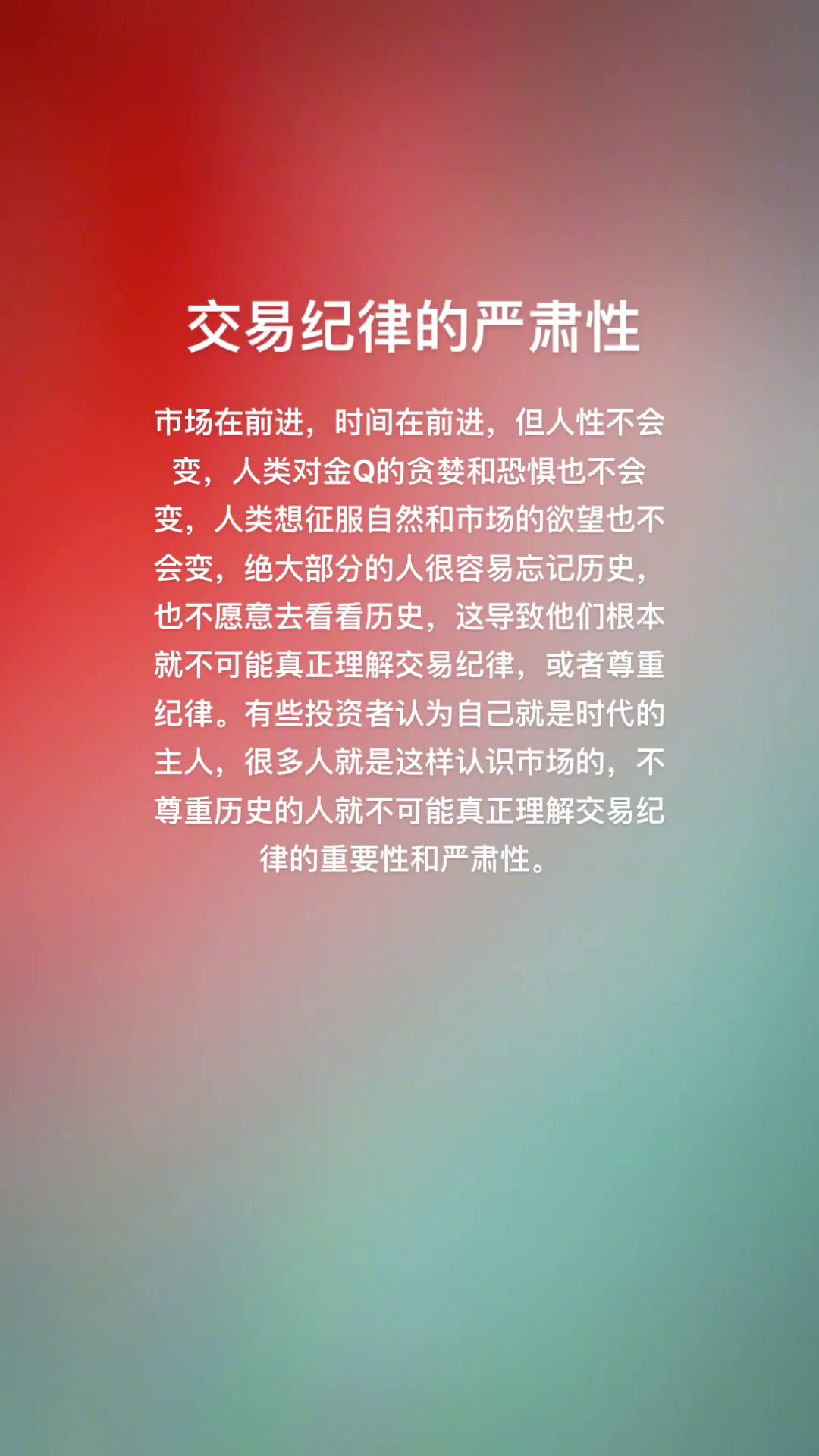 交易纪律的严肃性

市场在前进，时间在前进，但人性不会变，人类对金Q的贪婪和恐惧也不会变，人类想征服自然和市场的欲望也不会变，绝大部分的人很容易忘记历史，也不愿意去看看历史，这导致他们根本就不可能真正理解交易纪律，或者尊重纪律。有些投资者认为自己就是时代的主人，很多人就是这样认识市场的，不尊重历史的人就不可能真正理解交易纪律的重要性和严肃性。